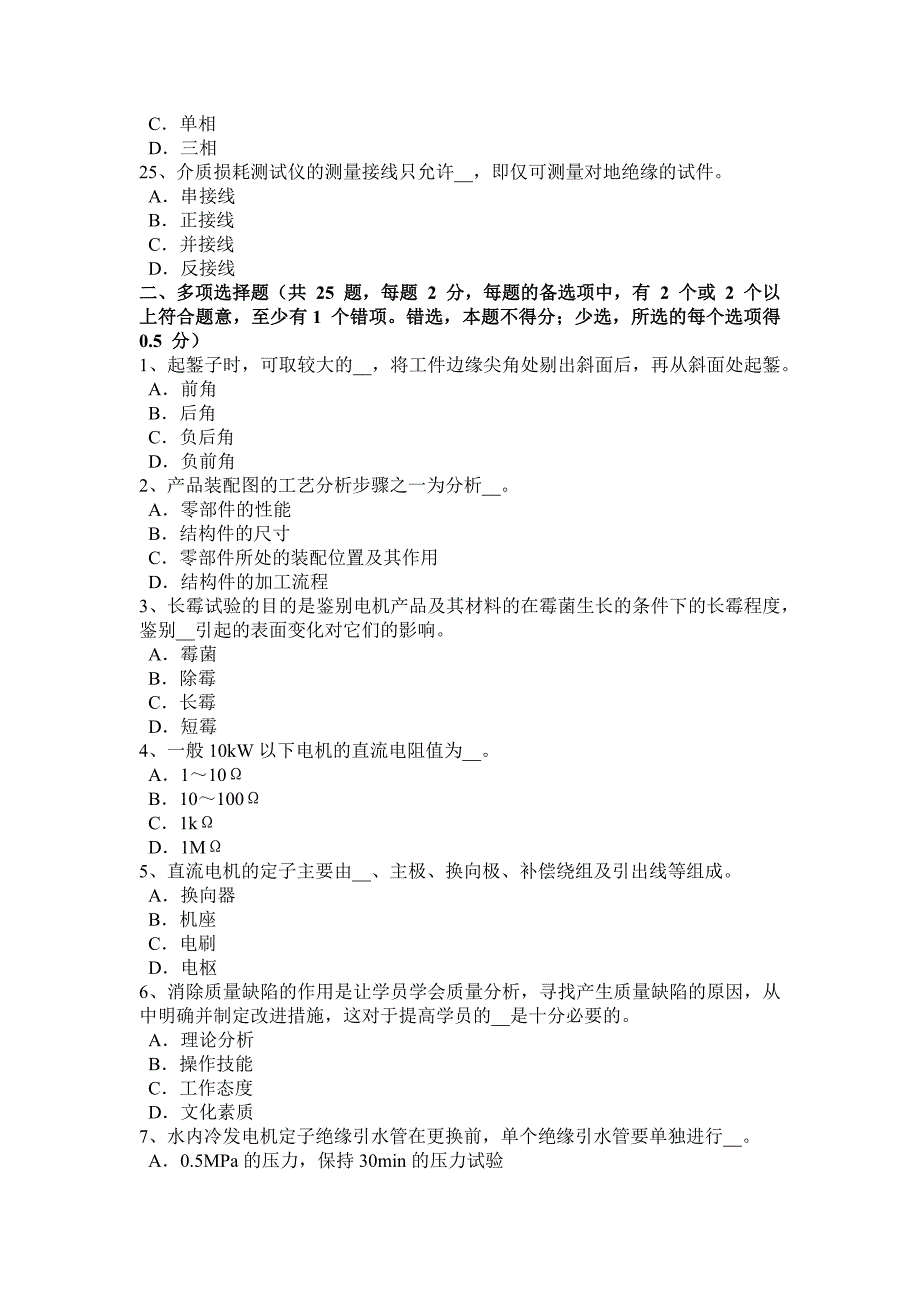 C．单相
D．三相
25、介质损耗测试仪的测量接线只允许__，即仅可测量对地绝缘的试件。
A．串接线
B．正接线
C．并接线
D．反接线
二、多项选择题（共 25 题，每题 2 分，每题的备选项中，有 2 个或 2 个以上符合题意，至少有 1 个错项。错选，本题不得分；少选，所选的每个选项得 0.5 分）
1、起錾子时，可取较大的__，将工件边缘尖角处剔出斜面后，再从斜面处起錾。
A．前角
B．后角
C．负后角
D．负前角
2、产品装配图的工艺分析步骤之一为分析__。
A．零部件的性能
B．结构件的尺寸
C．零部件所处的装配位置及其作用
D．结构件的加工流程
3、长霉试验的目的是鉴别电机产品及其材料的在霉菌生长的条件下的长霉程度，鉴别__引起的表面变化对它们的影响。
A．霉菌
B．除霉
C．长霉
D．短霉
4、一般 10kW 以下电机的直流电阻值为__。
A．1～10Ω
B．10～100Ω
C．1kΩ
D．1MΩ
5、直流电机的定子主要由__、主极、换向极、补偿绕组及引出线等组成。
A．换向器
B．机座
C．电刷
D．电枢
6、消除质量缺陷的作用是让学员学会质量分析，寻找产生质量缺陷的原因，从中明确并制定改进措施，这对于提高学员的__是十分必要的。
A．理论分析
B．操作技能
C．工作态度
D．文化素质
7、水内冷发电机定子绝缘引水管在更换前，单个绝缘引水管要单独进行__。
A．0.5MPa 的压力，保持 30min 的压力试验